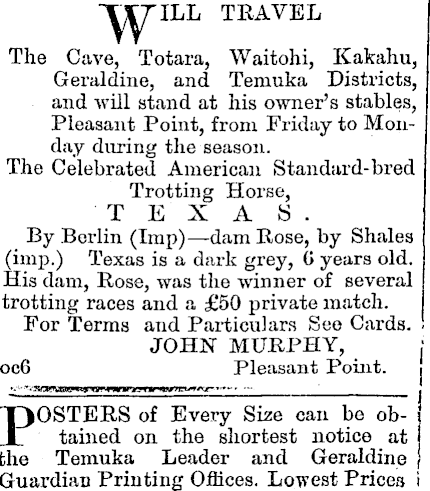 WILL TRAVEL

The Cave, Totara, Waitohi, Kakahu, Geraldine, and Temuka Districts, and will stand at his owner's stables, Pleasant Point, from Friday to Monday during the season.

The Celebrated American Standard-bred Trotting Horse,

TEXAS.

By Berlin (Imp)—dam Rose, by Shales (imp.) Texas is a dark grey, 6 years old. His dam, Rose, was the winner of several trotting races and a £50 private match.

For Terms and Particulars See Cards.

JOHN MURPHY,
oc6 Pleasant Point.

POSTERS of Every Size can be obtained on the shortest notice at the Temuka Leader and Geraldine Guardian Printing Offices. Lowest Prices